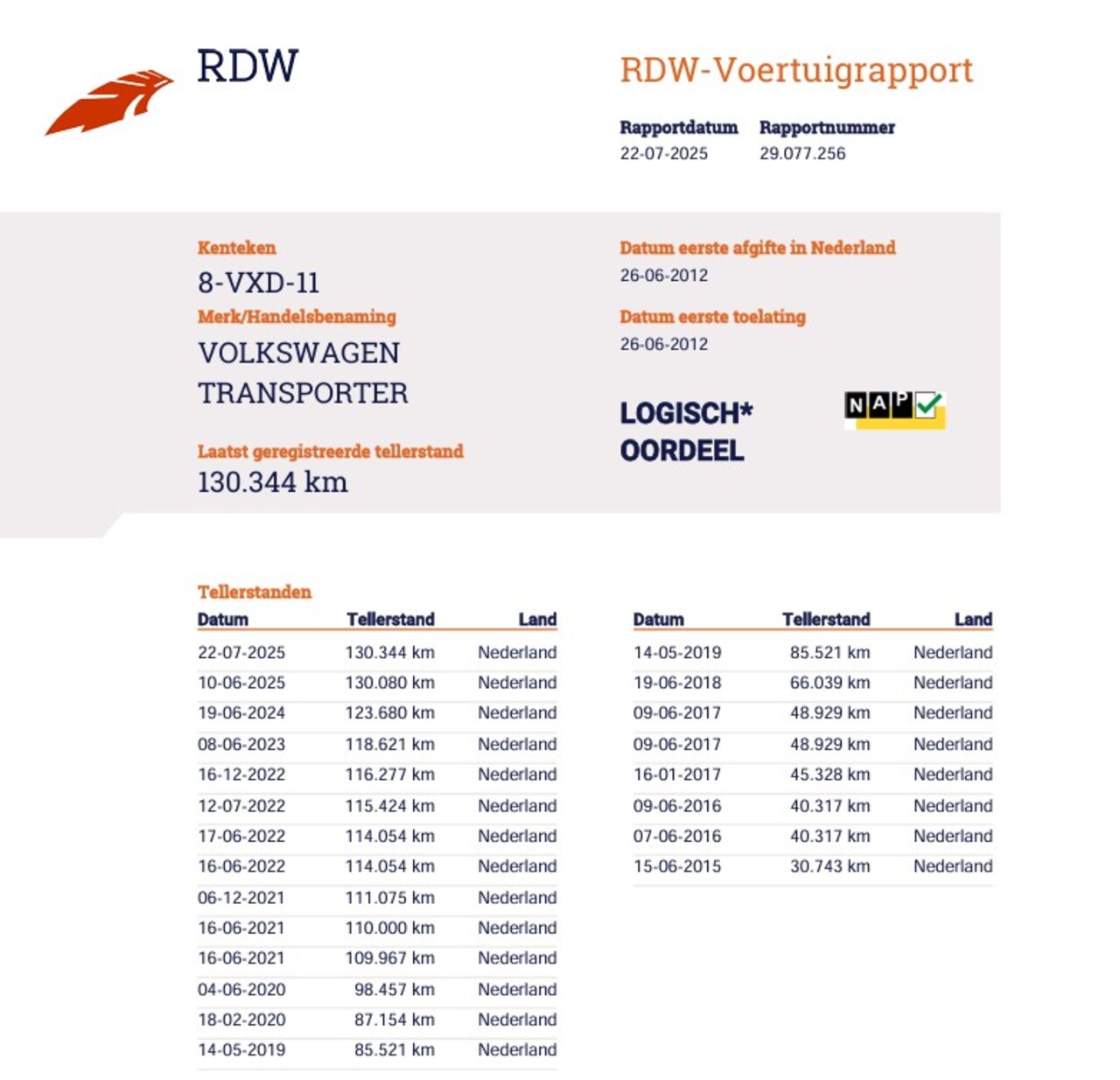 RDW

RDW-Voertuigrapport

Rapportdatum
22-07-2025

Rapportnummer
29.077.256

Kenteken
8-VXD-11

Merk/Handelsbenaming
VOLKSWAGEN
TRANSPORTER

Laatst geregistreerde tellerstand
130.344 km

Datum eerste afgifte in Nederland
26-06-2012

Datum eerste toelating
26-06-2012

LOGISCH*
OORDEEL

NAP

Tellerstanden

| Datum | Tellerstand | Land |
|---|---|---|
| 22-07-2025 | 130.344 km | Nederland |
| 10-06-2025 | 130.080 km | Nederland |
| 19-06-2024 | 123.680 km | Nederland |
| 08-06-2023 | 118.621 km | Nederland |
| 16-12-2022 | 116.277 km | Nederland |
| 12-07-2022 | 115.424 km | Nederland |
| 17-06-2022 | 114.054 km | Nederland |
| 16-06-2022 | 114.054 km | Nederland |
| 06-12-2021 | 111.075 km | Nederland |
| 16-06-2021 | 110.000 km | Nederland |
| 16-06-2021 | 109.967 km | Nederland |
| 04-06-2020 | 98.457 km | Nederland |
| 18-02-2020 | 87.154 km | Nederland |
| 14-05-2019 | 85.521 km | Nederland |

| Datum | Tellerstand | Land |
|---|---|---|
| 14-05-2019 | 85.521 km | Nederland |
| 19-06-2018 | 66.039 km | Nederland |
| 09-06-2017 | 48.929 km | Nederland |
| 09-06-2017 | 48.929 km | Nederland |
| 16-01-2017 | 45.328 km | Nederland |
| 09-06-2016 | 40.317 km | Nederland |
| 07-06-2016 | 40.317 km | Nederland |
| 15-06-2015 | 30.743 km | Nederland |